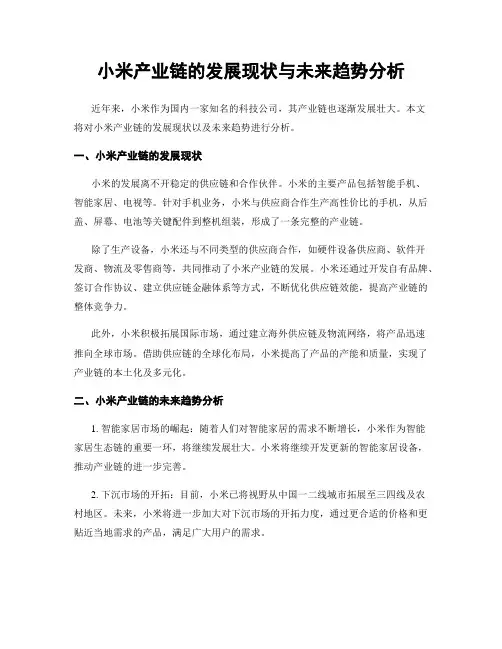 小米产业链的发展现状与未来趋势分析

近年来，小米作为国内一家知名的科技公司，其产业链也逐渐发展壮大。本文将对小米产业链的发展现状以及未来趋势进行分析。

一、小米产业链的发展现状

小米的发展离不开稳定的供应链和合作伙伴。小米的主要产品包括智能手机、智能家居、电视等。针对手机业务，小米与供应商合作生产高性价比的手机，从后盖、屏幕、电池等关键配件到整机组装，形成了一条完整的产业链。

除了生产设备，小米还与不同类型的供应商合作，如硬件设备供应商、软件开发商、物流及零售商等，共同推动了小米产业链的发展。小米还通过开发自有品牌、签订合作协议、建立供应链金融体系等方式，不断优化供应链效能，提高产业链的整体竞争力。

此外，小米积极拓展国际市场，通过建立海外供应链及物流网络，将产品迅速推向全球市场。借助供应链的全球化布局，小米提高了产品的产能和质量，实现了产业链的本土化及多元化。

二、小米产业链的未来趋势分析

1. 智能家居市场的崛起：随着人们对智能家居的需求不断增长，小米作为智能家居生态链的重要一环，将继续发展壮大。小米将继续开发更新的智能家居设备，推动产业链的进一步完善。

2. 下沉市场的开拓：目前，小米已将视野从中国一二线城市拓展至三四线及农村地区。未来，小米将进一步加大对下沉市场的开拓力度，通过更合适的价格和更贴近当地需求的产品，满足广大用户的需求。